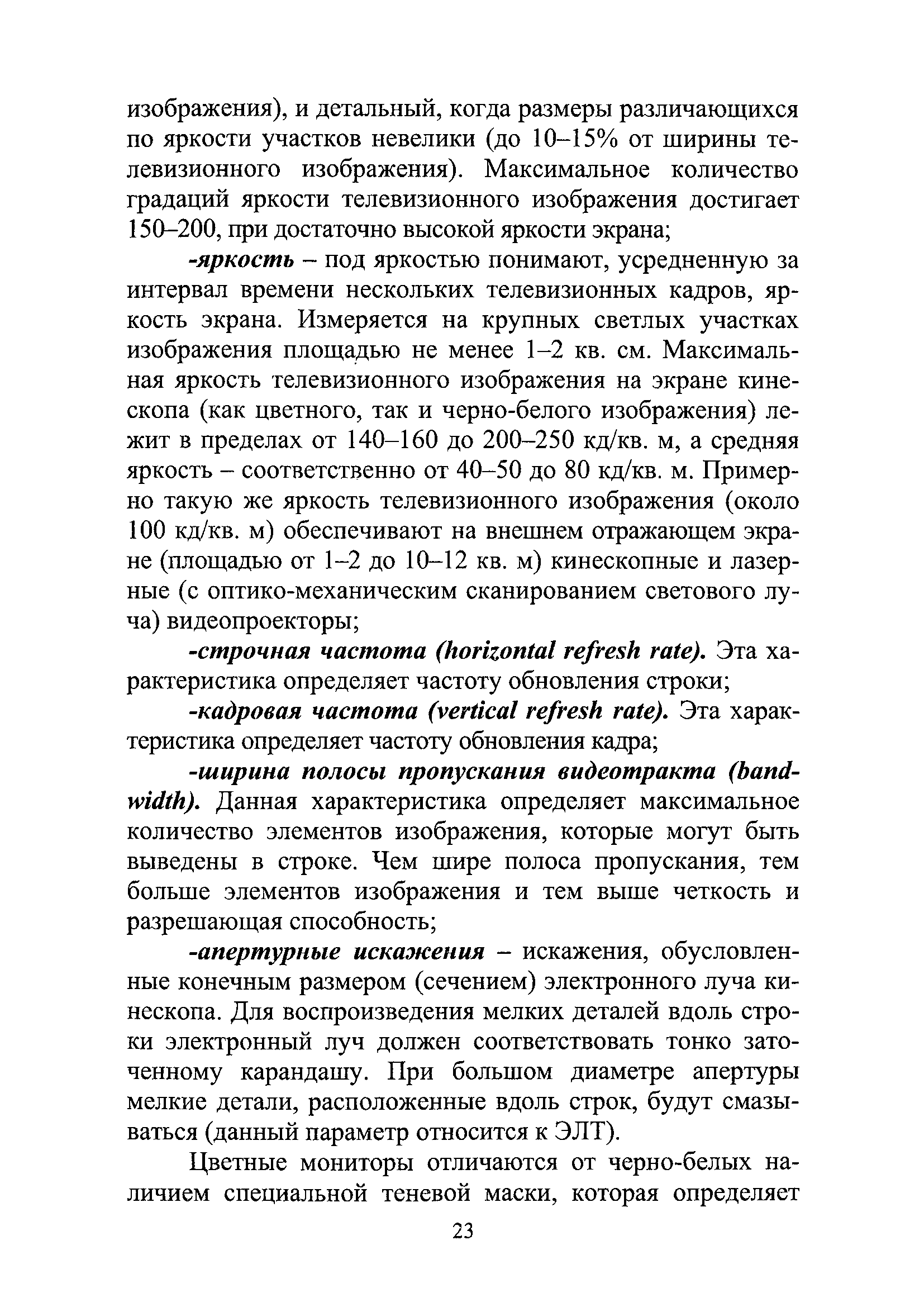 изображения), и детальный, когда размеры различающихся по яркости участков невелики (до 10–15% от ширины телевизионного изображения). Максимальное количество градаций яркости телевизионного изображения достигает 150–200, при достаточно высокой яркости экрана;

-яркость – под яркостью понимают, усредненную за интервал времени нескольких телевизионных кадров, яркость экрана. Измеряется на крупных светлых участках изображения площадью не менее 1–2 кв. см. Максимальная яркость телевизионного изображения на экране кинескопа (как цветного, так и черно-белого изображения) лежит в пределах от 140–160 до 200–250 кд/кв. м, а средняя яркость – соответственно от 40–50 до 80 кд/кв. м. Примерно такую же яркость телевизионного изображения (около 100 кд/кв. м) обеспечивают на внешнем отражающем экране (площадью от 1–2 до 10–12 кв. м) кинескопные и лазерные (с оптико-механическим сканированием светового луча) видеопроекторы;

-строчная частота (horizontal refresh rate). Эта характеристика определяет частоту обновления строки;

-кадровая частота (vertical refresh rate). Эта характеристика определяет частоту обновления кадра;

-ширина полосы пропускания видеотракта (bandwidth). Данная характеристика определяет максимальное количество элементов изображения, которые могут быть выведены в строке. Чем шире полоса пропускания, тем больше элементов изображения и тем выше четкость и разрешающая способность;

-апертурные искажения – искажения, обусловленные конечным размером (сечением) электронного луча кинескопа. Для воспроизведения мелких деталей вдоль строки электронный луч должен соответствовать тонко заточенному карандашу. При большом диаметре апертуры мелкие детали, расположенные вдоль строк, будут смазываться (данный параметр относится к ЭЛТ).

Цветные мониторы отличаются от черно-белых наличием специальной теневой маски, которая определяет

23